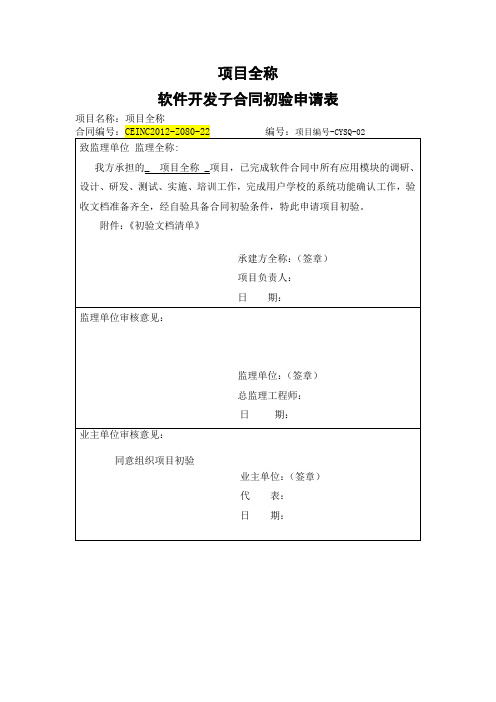 项目全称

软件开发子合同初验申请表

项目名称：项目全称

合同编号：CEINC2012-Z080-22　　　　编号：项目编号-CYSQ-02

致监理单位 监理全称：

我方承担的_ 项目全称 _项目，已完成软件合同中所有应用模块的调研、设计、研发、测试、实施、培训工作，完成用户学校的系统功能确认工作，验收文档准备齐全，经自验具备合同初验条件，特此申请项目初验。

附件：《初验文档清单》

承建方全称：（签章）
项目负责人：
日　　期：

监理单位审核意见：

监理单位：（签章）
总监理工程师：
日　　期：

业主单位审核意见：

同意组织项目初验

业主单位：（签章）
代　　表：
日　　期：